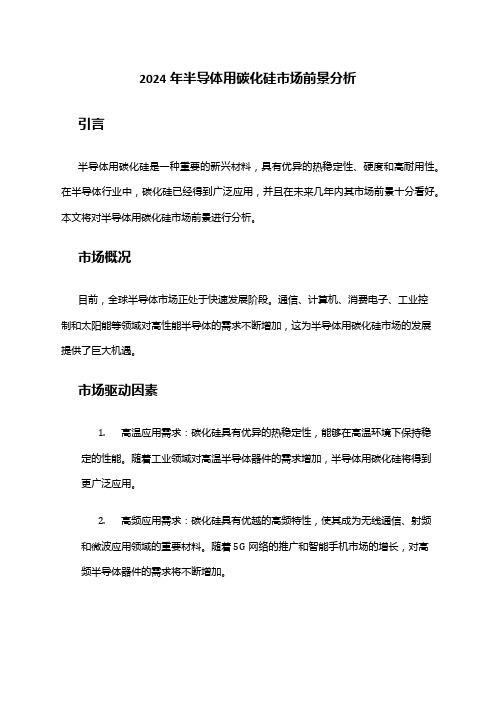 2024 年半导体用碳化硅市场前景分析

引言

半导体用碳化硅是一种重要的新兴材料，具有优异的热稳定性、硬度和高耐用性。在半导体行业中，碳化硅已经得到广泛应用，并且在未来几年内其市场前景十分看好。本文将对半导体用碳化硅市场前景进行分析。

市场概况

目前，全球半导体市场正处于快速发展阶段。通信、计算机、消费电子、工业控制和太阳能等领域对高性能半导体的需求不断增加，这为半导体用碳化硅市场的发展提供了巨大机遇。

市场驱动因素

1. 高温应用需求：碳化硅具有优异的热稳定性，能够在高温环境下保持稳定的性能。随着工业领域对高温半导体器件的需求增加，半导体用碳化硅将得到更广泛应用。

2. 高频应用需求：碳化硅具有优越的高频特性，使其成为无线通信、射频和微波应用领域的重要材料。随着 5G 网络的推广和智能手机市场的增长，对高频半导体器件的需求将不断增加。